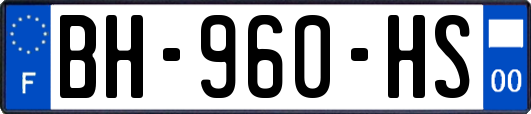 F

BH-960-HS

00